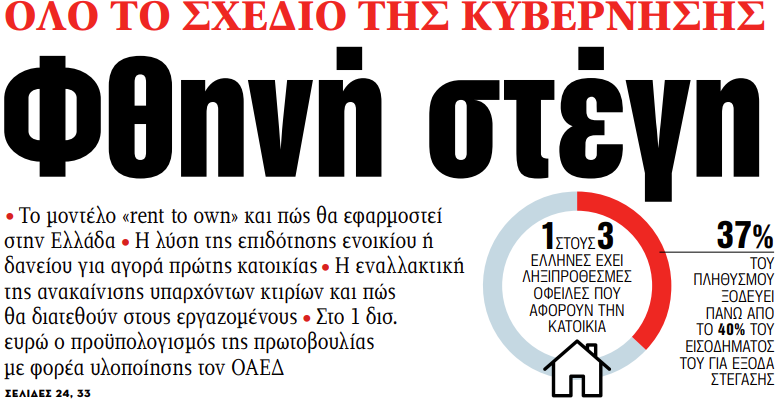 ΟΛΟ ΤΟ ΣΧΕΔΙΟ ΤΗΣ ΚΥΒΕΡΝΗΣΗΣ

Φθηνή στέγη

• Το μοντέλο «rent to own» και πώς θα εφαρμοστεί στην Ελλάδα • Η λύση της επιδότησης ενοικίου ή δανείου για αγορά πρώτης κατοικίας • Η εναλλακτική της ανακαίνισης υπαρχόντων κτιρίων και πώς θα διατεθούν στους εργαζομένους • Στο 1 δισ. ευρώ ο προϋπολογισμός της πρωτοβουλίας με φορέα υλοποίησης τον ΟΑΕΔ

ΣΕΛΙΔΕΣ 24, 33

1 ΣΤΟΥΣ 3 ΕΛΛΗΝΕΣ ΕΧΕΙ ΛΗΞΙΠΡΟΘΕΣΜΕΣ ΟΦΕΙΛΕΣ ΠΟΥ ΑΦΟΡΟΥΝ ΤΗΝ ΚΑΤΟΙΚΙΑ

37%
ΤΟΥ ΠΛΗΘΥΣΜΟΥ ΞΟΔΕΥΕΙ ΠΑΝΩ ΑΠΟ ΤΟ 40% ΤΟΥ ΕΙΣΟΔΗΜΑΤΟΣ ΤΟΥ ΓΙΑ ΕΞΟΔΑ ΣΤΕΓΑΣΗΣ